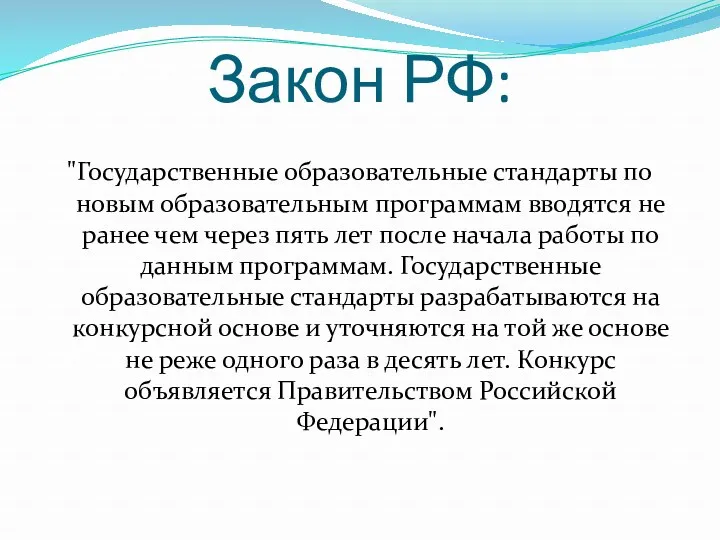 Закон РФ:

"Государственные образовательные стандарты по новым образовательным программам вводятся не ранее чем через пять лет после начала работы по данным программам. Государственные образовательные стандарты разрабатываются на конкурсной основе и уточняются на той же основе не реже одного раза в десять лет. Конкурс объявляется Правительством Российской Федерации".